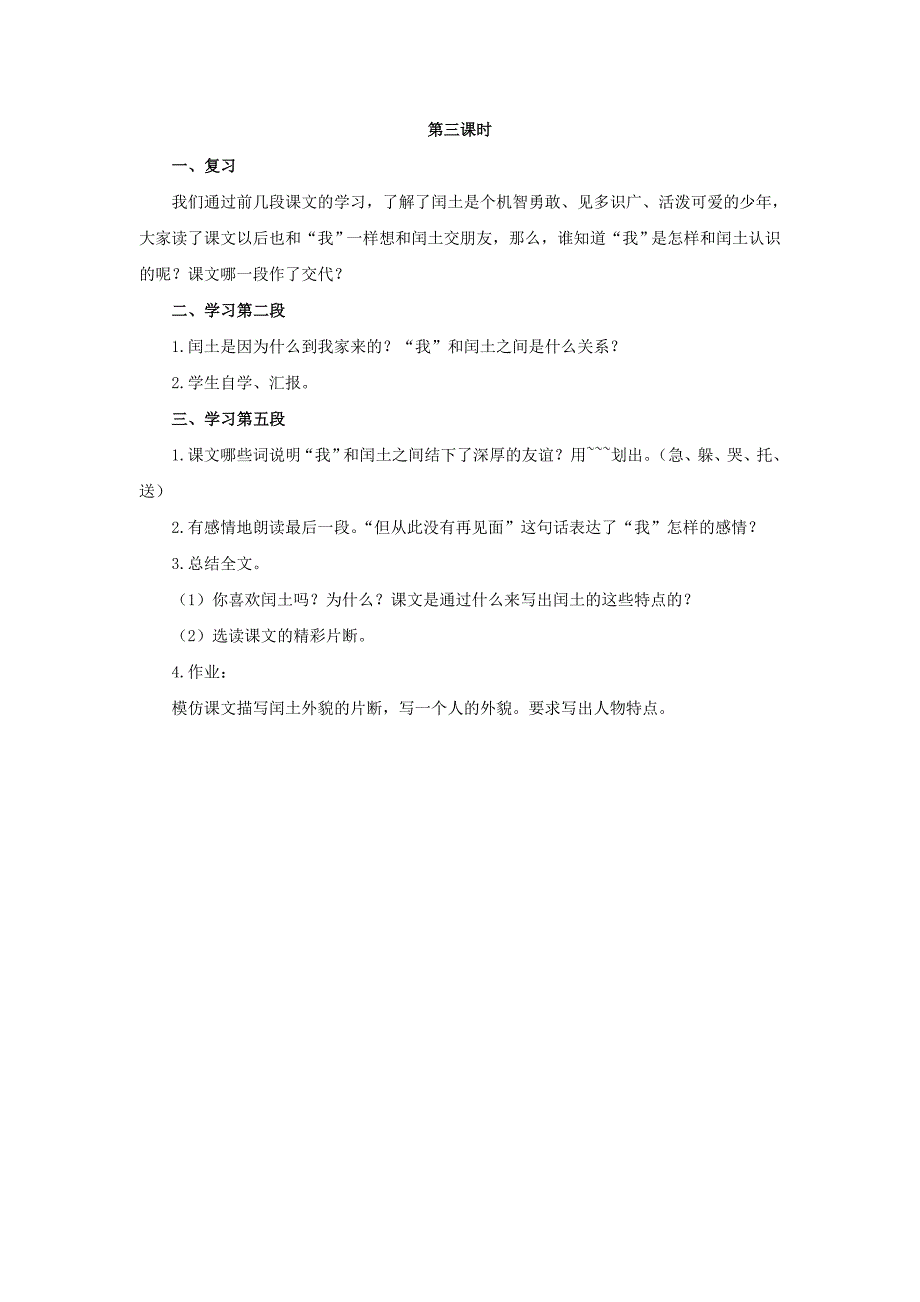 第三课时

一、复习

我们通过前几段课文的学习，了解了闰土是个机智勇敢、见多识广、活泼可爱的少年，大家读了课文以后也和“我”一样想和闰土交朋友，那么，谁知道“我”是怎样和闰土认识的呢？课文哪一段作了交代？

二、学习第二段

1.闰土是因为什么到我家来的？“我”和闰土之间是什么关系？

2.学生自学、汇报。

三、学习第五段

1.课文哪些词说明“我”和闰土之间结下了深厚的友谊？用~~~划出。（急、躲、哭、托、送）

2.有感情地朗读最后一段。“但从此没有再见面”这句话表达了“我”怎样的感情？

3.总结全文。

（1）你喜欢闰土吗？为什么？课文是通过什么来写出闰土的这些特点的？

（2）选读课文的精彩片断。

4.作业：

模仿课文描写闰土外貌的片断，写一个人的外貌。要求写出人物特点。